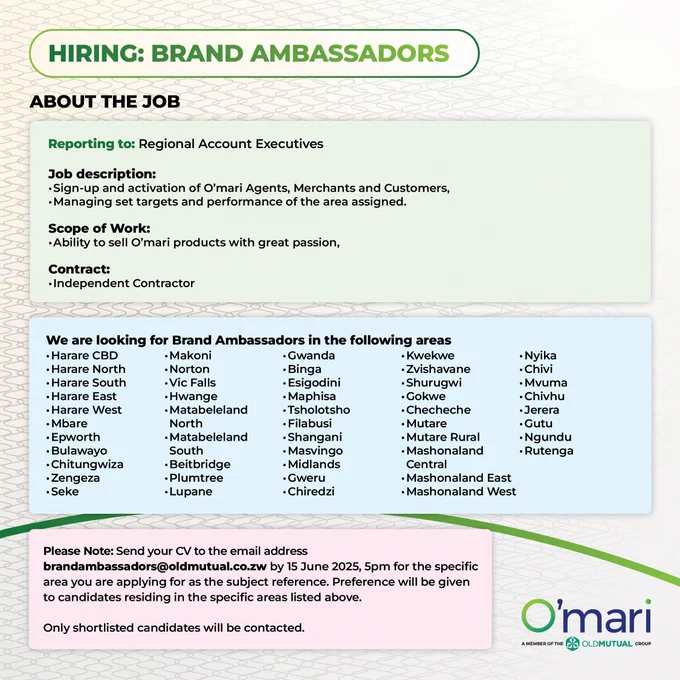 HIRING: BRAND AMBASSADORS

ABOUT THE JOB

Reporting to: Regional Account Executives

Job description:
• Sign-up and activation of O'mari Agents, Merchants and Customers,
• Managing set targets and performance of the area assigned.

Scope of Work:
• Ability to sell O'mari products with great passion,

Contract:
• Independent Contractor

We are looking for Brand Ambassadors in the following areas

• Harare CBD
• Harare North
• Harare South
• Harare East
• Harare West
• Mbare
• Epworth
• Bulawayo
• Chitungwiza
• Zengeza
• Seke

• Makoni
• Norton
• Vic Falls
• Hwange
• Matabeleland North
• Matabeleland South
• Beitbridge
• Plumtree
• Lupane

• Gwanda
• Binga
• Esigodini
• Maphisa
• Tsholotsho
• Filabusi
• Shangani
• Masvingo
• Midlands
• Gweru
• Chiredzi

• Kwekwe
• Zvishavane
• Shurugwi
• Gokwe
• Checheche
• Mutare
• Mutare Rural
• Mashonaland Central
• Mashonaland East
• Mashonaland West

• Nyika
• Chivi
• Mvuma
• Chivhu
• Jerera
• Gutu
• Ngundu
• Rutenga

Please Note: Send your CV to the email address brandambassadors@oldmutual.co.zw by 15 June 2025, 5pm for the specific area you are applying for as the subject reference. Preference will be given to candidates residing in the specific areas listed above.

Only shortlisted candidates will be contacted.

O'mari
A MEMBER OF THE OLDMUTUAL GROUP